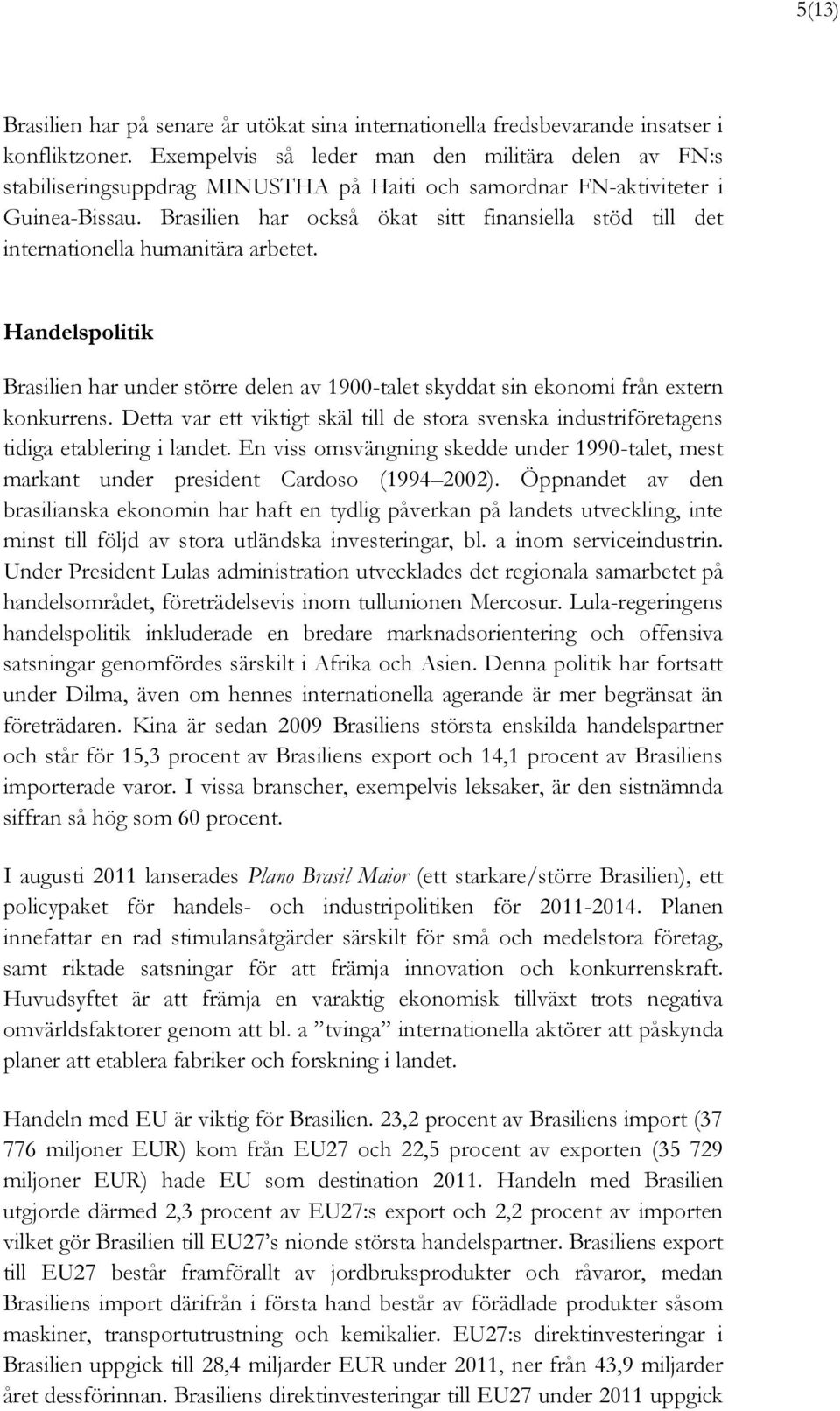 5(13)

Brasilien har på senare år utökat sina internationella fredsbevarande insatser i konfliktzoner. Exempelvis så leder man den militära delen av FN:s stabiliseringsuppdrag MINUSTHA på Haiti och samordnar FN-aktiviteter i Guinea-Bissau. Brasilien har också ökat sitt finansiella stöd till det internationella humanitära arbetet.

Handelspolitik

Brasilien har under större delen av 1900-talet skyddat sin ekonomi från extern konkurrens. Detta var ett viktigt skäl till de stora svenska industriföretagens tidiga etablering i landet. En viss omsvängning skedde under 1990-talet, mest markant under president Cardoso (1994 2002). Öppnandet av den brasilianska ekonomin har haft en tydlig påverkan på landets utveckling, inte minst till följd av stora utländska investeringar, bl. a inom serviceindustrin. Under President Lulas administration utvecklades det regionala samarbetet på handelsområdet, företrädelsevis inom tullunionen Mercosur. Lula-regeringens handelspolitik inkluderade en bredare marknadsorientering och offensiva satsningar genomfördes särskilt i Afrika och Asien. Denna politik har fortsatt under Dilma, även om hennes internationella agerande är mer begränsat än företrädaren. Kina är sedan 2009 Brasiliens största enskilda handelspartner och står för 15,3 procent av Brasiliens export och 14,1 procent av Brasiliens importerade varor. I vissa branscher, exempelvis leksaker, är den sistnämnda siffran så hög som 60 procent.

I augusti 2011 lanserades Plano Brasil Maior (ett starkare/större Brasilien), ett policypaket för handels- och industripolitiken för 2011-2014. Planen innefattar en rad stimulansåtgärder särskilt för små och medelstora företag, samt riktade satsningar för att främja innovation och konkurrenskraft. Huvudsyftet är att främja en varaktig ekonomisk tillväxt trots negativa omvärldsfaktorer genom att bl. a ”tvinga” internationella aktörer att påskynda planer att etablera fabriker och forskning i landet.

Handeln med EU är viktig för Brasilien. 23,2 procent av Brasiliens import (37 776 miljoner EUR) kom från EU27 och 22,5 procent av exporten (35 729 miljoner EUR) hade EU som destination 2011. Handeln med Brasilien utgjorde därmed 2,3 procent av EU27:s export och 2,2 procent av importen vilket gör Brasilien till EU27’s nionde största handelspartner. Brasiliens export till EU27 består framförallt av jordbruksprodukter och råvaror, medan Brasiliens import därifrån i första hand består av förädlade produkter såsom maskiner, transportutrustning och kemikalier. EU27:s direktinvesteringar i Brasilien uppgick till 28,4 miljarder EUR under 2011, ner från 43,9 miljarder året dessförinnan. Brasiliens direktinvesteringar till EU27 under 2011 uppgick